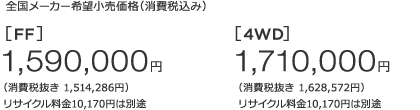 全国メーカー希望小売価格(消費税込み)

[FF]
1,590,000円
(消費税抜き 1,514,286円)
リサイクル料金10,170円は別途

[4WD]
1,710,000円
(消費税抜き 1,628,572円)
リサイクル料金10,170円は別途